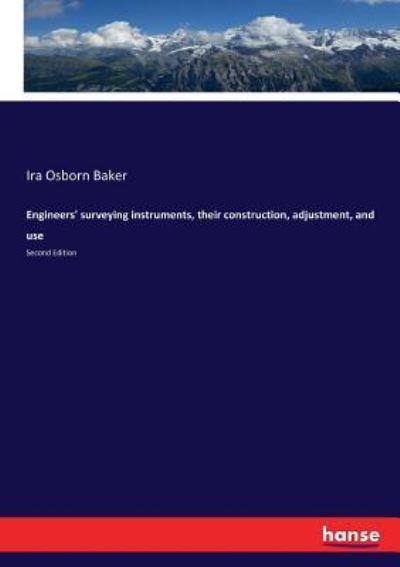 Ira Osborn Baker

Engineers' surveying instruments, their construction, adjustment, and use

Second Edition

hanse